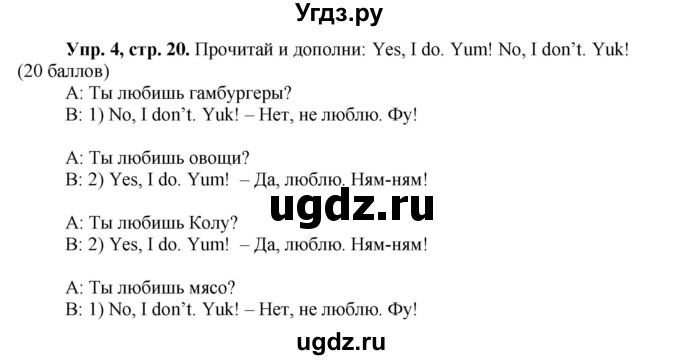 Угдз.ру

Упр. 4, стр. 20. Прочитай и дополни: Yes, I do. Yum! No, I don't. Yuk! (20 баллов)

A: Ты любишь гамбургеры?
B: 1) No, I don't. Yuk! – Нет, не люблю. Фу!

A: Ты любишь овощи?
B: 2) Yes, I do. Yum! – Да, люблю. Ням-ням!

ugdz.ru

A: Ты любишь Колу?
B: 2) Yes, I do. Yum! – Да, люблю. Ням-ням!

A: Ты любишь мясо?
B: 1) No, I don't. Yuk! – Нет, не люблю. Фу!

ugdz.ru